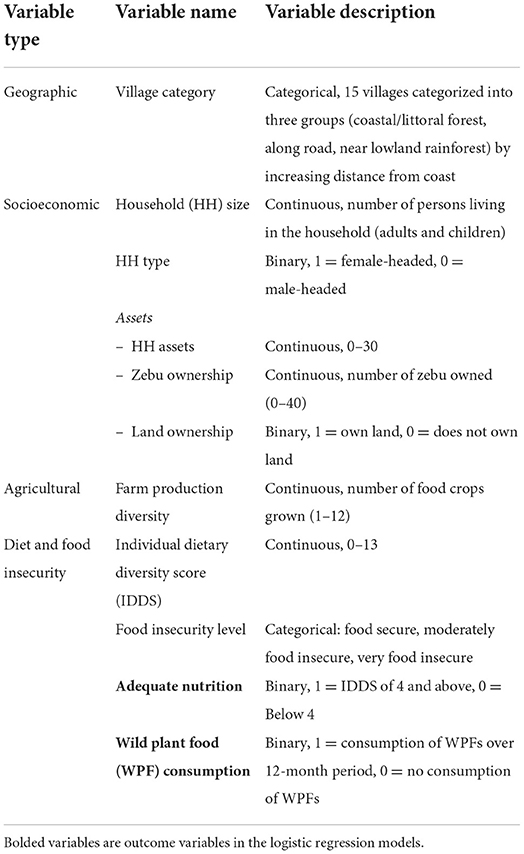 | Variable type | Variable name | Variable description |
|---|---|---|
| Geographic | Village category | Categorical, 15 villages categorized into three groups (coastal/littoral forest, along road, near lowland rainforest) by increasing distance from coast |
| Socioeconomic | Household (HH) size | Continuous, number of persons living in the household (adults and children) |
| | HH type | Binary, 1 = female-headed, 0 = male-headed |
| | *Assets* | |
| | – HH assets | Continuous, 0–30 |
| | – Zebu ownership | Continuous, number of zebu owned (0–40) |
| | – Land ownership | Binary, 1 = own land, 0 = does not own land |
| Agricultural | Farm production diversity | Continuous, number of food crops grown (1–12) |
| Diet and food insecurity | Individual dietary diversity score (IDDS) | Continuous, 0–13 |
| | Food insecurity level | Categorical: food secure, moderately food insecure, very food insecure |
| | **Adequate nutrition** | Binary, 1 = IDDS of 4 and above, 0 = Below 4 |
| | **Wild plant food (WPF) consumption** | Binary, 1 = consumption of WPFs over 12-month period, 0 = no consumption of WPFs |

Bolded variables are outcome variables in the logistic regression models.